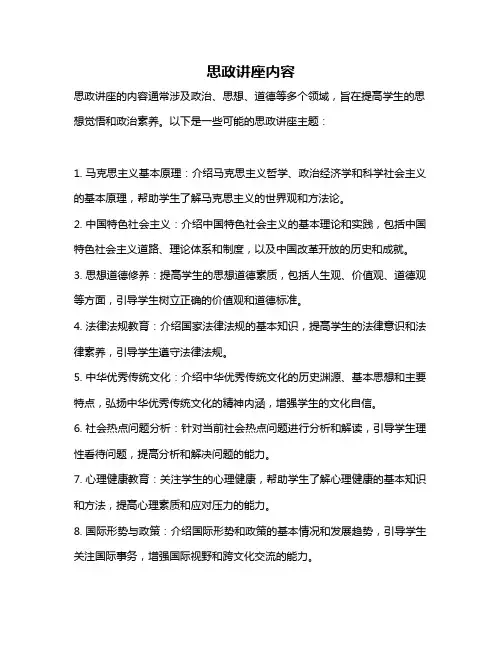 思政讲座内容

思政讲座的内容通常涉及政治、思想、道德等多个领域，旨在提高学生的思想觉悟和政治素养。以下是一些可能的思政讲座主题：

1. 马克思主义基本原理：介绍马克思主义哲学、政治经济学和科学社会主义的基本原理，帮助学生了解马克思主义的世界观和方法论。

2. 中国特色社会主义：介绍中国特色社会主义的基本理论和实践，包括中国特色社会主义道路、理论体系和制度，以及中国改革开放的历史和成就。

3. 思想道德修养：提高学生的思想道德素质，包括人生观、价值观、道德观等方面，引导学生树立正确的价值观和道德标准。

4. 法律法规教育：介绍国家法律法规的基本知识，提高学生的法律意识和法律素养，引导学生遵守法律法规。

5. 中华优秀传统文化：介绍中华优秀传统文化的历史渊源、基本思想和主要特点，弘扬中华优秀传统文化的精神内涵，增强学生的文化自信。

6. 社会热点问题分析：针对当前社会热点问题进行分析和解读，引导学生理性看待问题，提高分析和解决问题的能力。

7. 心理健康教育：关注学生的心理健康，帮助学生了解心理健康的基本知识和方法，提高心理素质和应对压力的能力。

8. 国际形势与政策：介绍国际形势和政策的基本情况和发展趋势，引导学生关注国际事务，增强国际视野和跨文化交流的能力。